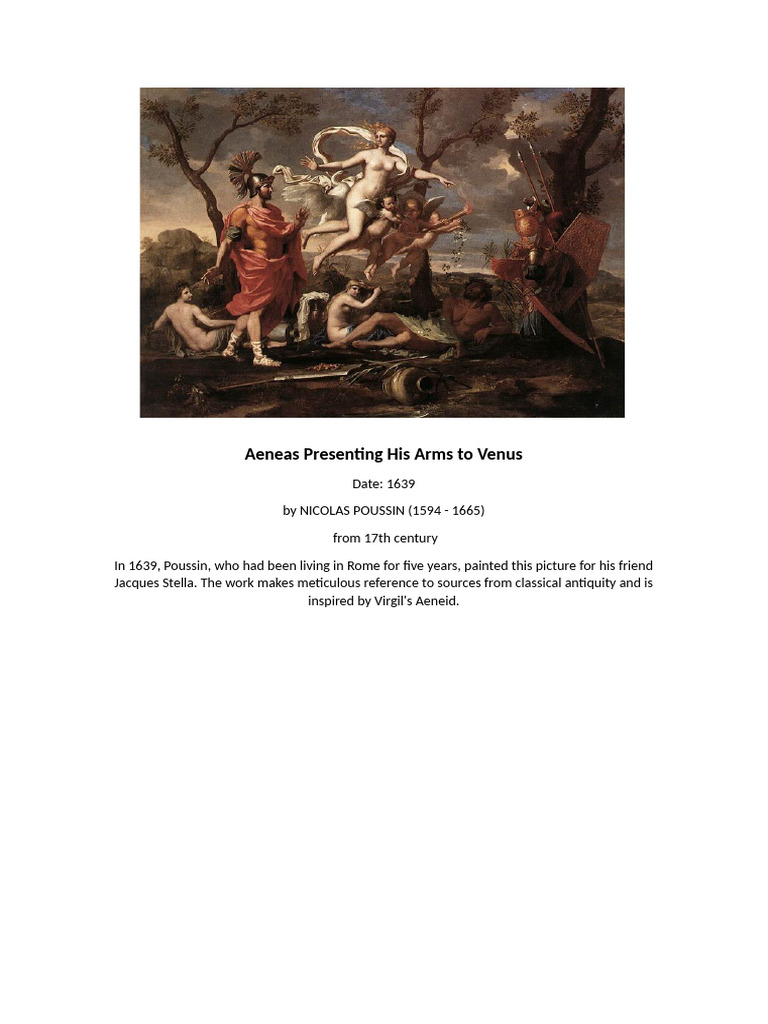 Aeneas Presenting His Arms to Venus

Date: 1639

by NICOLAS POUSSIN (1594 - 1665)

from 17th century

In 1639, Poussin, who had been living in Rome for five years, painted this picture for his friend Jacques Stella. The work makes meticulous reference to sources from classical antiquity and is inspired by Virgil's Aeneid.